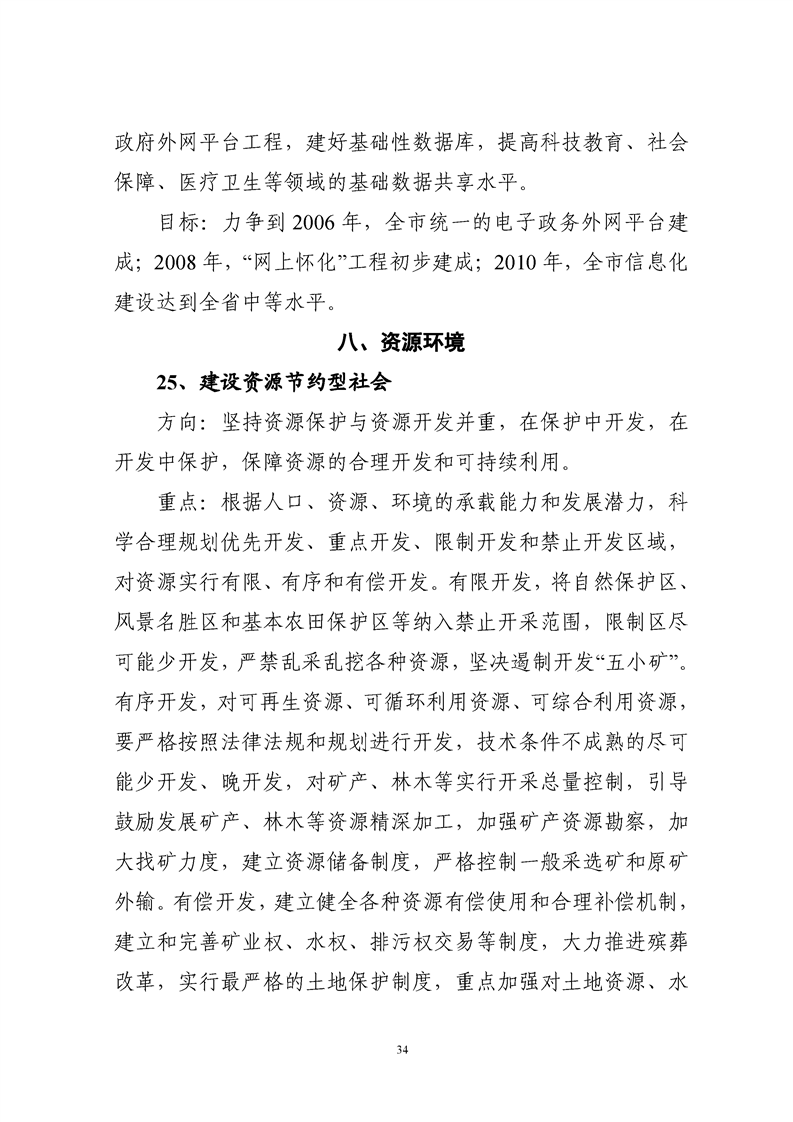 政府外网平台工程，建好基础性数据库，提高科技教育、社会保障、医疗卫生等领域的基础数据共享水平。

目标：力争到2006年，全市统一的电子政务外网平台建成；2008年，“网上怀化”工程初步建成；2010年，全市信息化建设达到全省中等水平。

八、资源环境

25、建设资源节约型社会

方向：坚持资源保护与资源开发并重，在保护中开发，在开发中保护，保障资源的合理开发和可持续利用。

重点：根据人口、资源、环境的承载能力和发展潜力，科学合理规划优先开发、重点开发、限制开发和禁止开发区域，对资源实行有限、有序和有偿开发。有限开发，将自然保护区、风景名胜区和基本农田保护区等纳入禁止开采范围，限制区尽可能少开发，严禁乱采乱挖各种资源，坚决遏制开发“五小矿”。有序开发，对可再生资源、可循环利用资源、可综合利用资源，要严格按照法律法规和规划进行开发，技术条件不成熟的尽可能少开发、晚开发，对矿产、林木等实行开采总量控制，引导鼓励发展矿产、林木等资源精深加工，加强矿产资源勘察，加大找矿力度，建立资源储备制度，严格控制一般采选矿和原矿外输。有偿开发，建立健全各种资源有偿使用和合理补偿机制，建立和完善矿业权、水权、排污权交易等制度，大力推进殡葬改革，实行最严格的土地保护制度，重点加强对土地资源、水

34